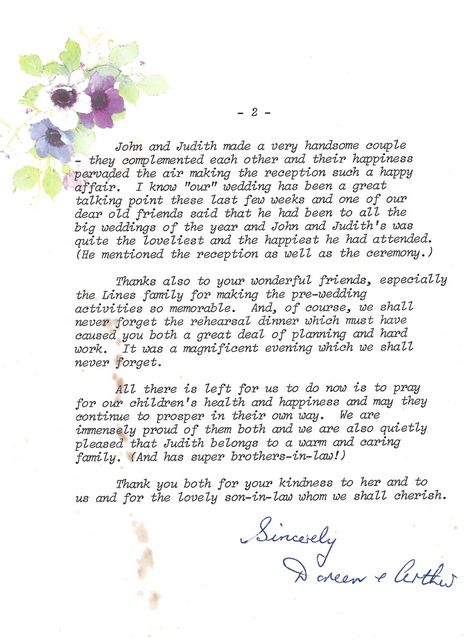 - 2 -

John and Judith made a very handsome couple - they complemented each other and their happiness pervaded the air making the reception such a happy affair. I know "our" wedding has been a great talking point these last few weeks and one of our dear old friends said that he had been to all the big weddings of the year and John and Judith's was quite the loveliest and the happiest he had attended. (He mentioned the reception as well as the ceremony.)

Thanks also to your wonderful friends, especially the Lines family for making the pre-wedding activities so memorable. And, of course, we shall never forget the rehearsal dinner which must have caused you both a great deal of planning and hard work. It was a magnificent evening which we shall never forget.

All there is left for us to do now is to pray for our children's health and happiness and may they continue to prosper in their own way. We are immensely proud of them both and we are also quietly pleased that Judith belongs to a warm and caring family. (And has super brothers-in-law!)

Thank you both for your kindness to her and to us and for the lovely son-in-law whom we shall cherish.

Sincerely
Doreen & Arthur